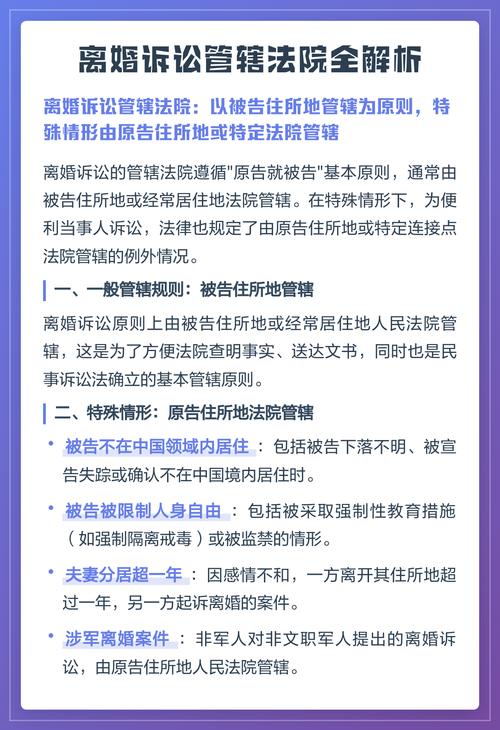 离婚诉讼管辖法院全解析

离婚诉讼管辖法院：以被告住所地管辖为原则，特殊情形由原告住所地或特定法院管辖

离婚诉讼的管辖法院遵循"原告就被告"基本原则，通常由被告住所地或经常居住地法院管辖。在特殊情形下，为便利当事人诉讼，法律也规定了由原告住所地或特定连接点法院管辖的例外情况。

一、一般管辖规则：被告住所地管辖

离婚诉讼原则上由被告住所地或经常居住地人民法院管辖，这是为了方便法院查明事实、送达文书，同时也是民事诉讼法确立的基本管辖原则。

二、特殊情形：原告住所地法院管辖

• 被告不在中国领域内居住：包括被告下落不明、被宣告失踪或确认不在中国境内居住时。

• 被告被限制人身自由：包括被采取强制性教育措施（如强制隔离戒毒）或被监禁的情形。

• 夫妻分居超一年：因感情不和，一方离开其住所地超过一年，另一方起诉离婚的案件。

• 涉军离婚案件：非军人对非文职军人提出的离婚诉讼，由原告住所地人民法院管辖。